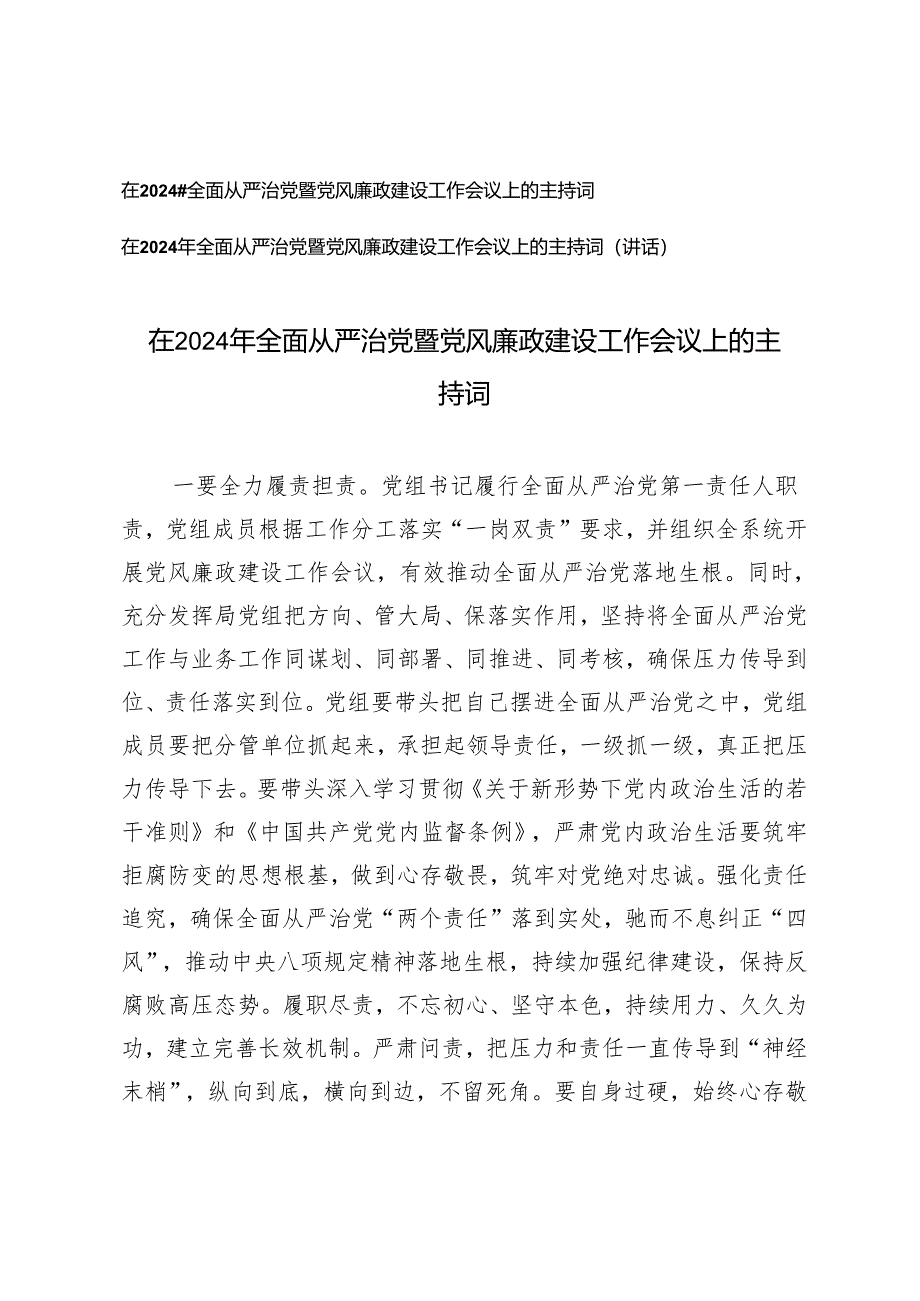 在2024#全面从严治党暨党风廉政建设工作会议上的主持词

在2024年全面从严治党暨党风廉政建设工作会议上的主持词（讲话）

在2024年全面从严治党暨党风廉政建设工作会议上的主持词

一要全力履责担责。党组书记履行全面从严治党第一责任人职责，党组成员根据工作分工落实“一岗双责”要求，并组织全系统开展党风廉政建设工作会议，有效推动全面从严治党落地生根。同时，充分发挥局党组把方向、管大局、保落实作用，坚持将全面从严治党工作与业务工作同谋划、同部署、同推进、同考核，确保压力传导到位、责任落实到位。党组要带头把自己摆进全面从严治党之中，党组成员要把分管单位抓起来，承担起领导责任，一级抓一级，真正把压力传导下去。要带头深入学习贯彻《关于新形势下党内政治生活的若干准则》和《中国共产党党内监督条例》，严肃党内政治生活要筑牢拒腐防变的思想根基，做到心存敬畏，筑牢对党绝对忠诚。强化责任追究，确保全面从严治党“两个责任”落到实处，驰而不息纠正“四风”，推动中央八项规定精神落地生根，持续加强纪律建设，保持反腐败高压态势。履职尽责，不忘初心、坚守本色，持续用力、久久为功，建立完善长效机制。严肃问责，把压力和责任一直传导到“神经末梢”，纵向到底，横向到边，不留死角。要自身过硬，始终心存敬